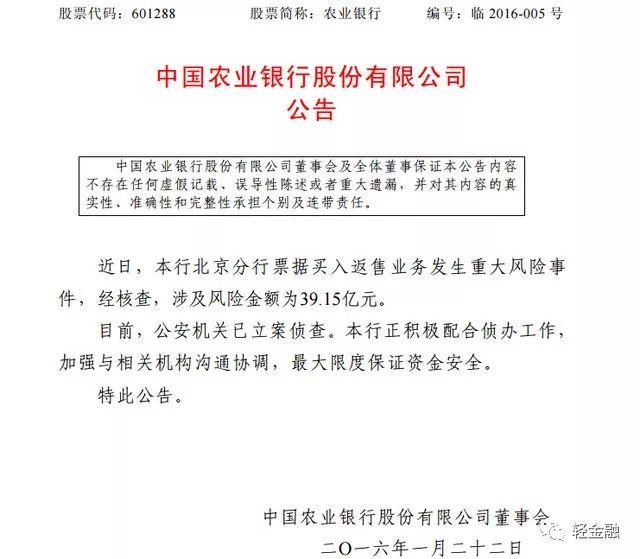 股票代码：601288　　股票简称：农业银行　　编号：临 2016-005 号

中国农业银行股份有限公司
公告

中国农业银行股份有限公司董事会及全体董事保证本公告内容不存在任何虚假记载、误导性陈述或者重大遗漏，并对其内容的真实性、准确性和完整性承担个别及连带责任。

近日，本行北京分行票据买入返售业务发生重大风险事件，经核查，涉及风险金额为39.15亿元。

目前，公安机关已立案侦查。本行正积极配合侦办工作，加强与相关机构沟通协调，最大限度保证资金安全。

特此公告。

中国农业银行股份有限公司董事会
二〇一六年一月二十二日

轻金融